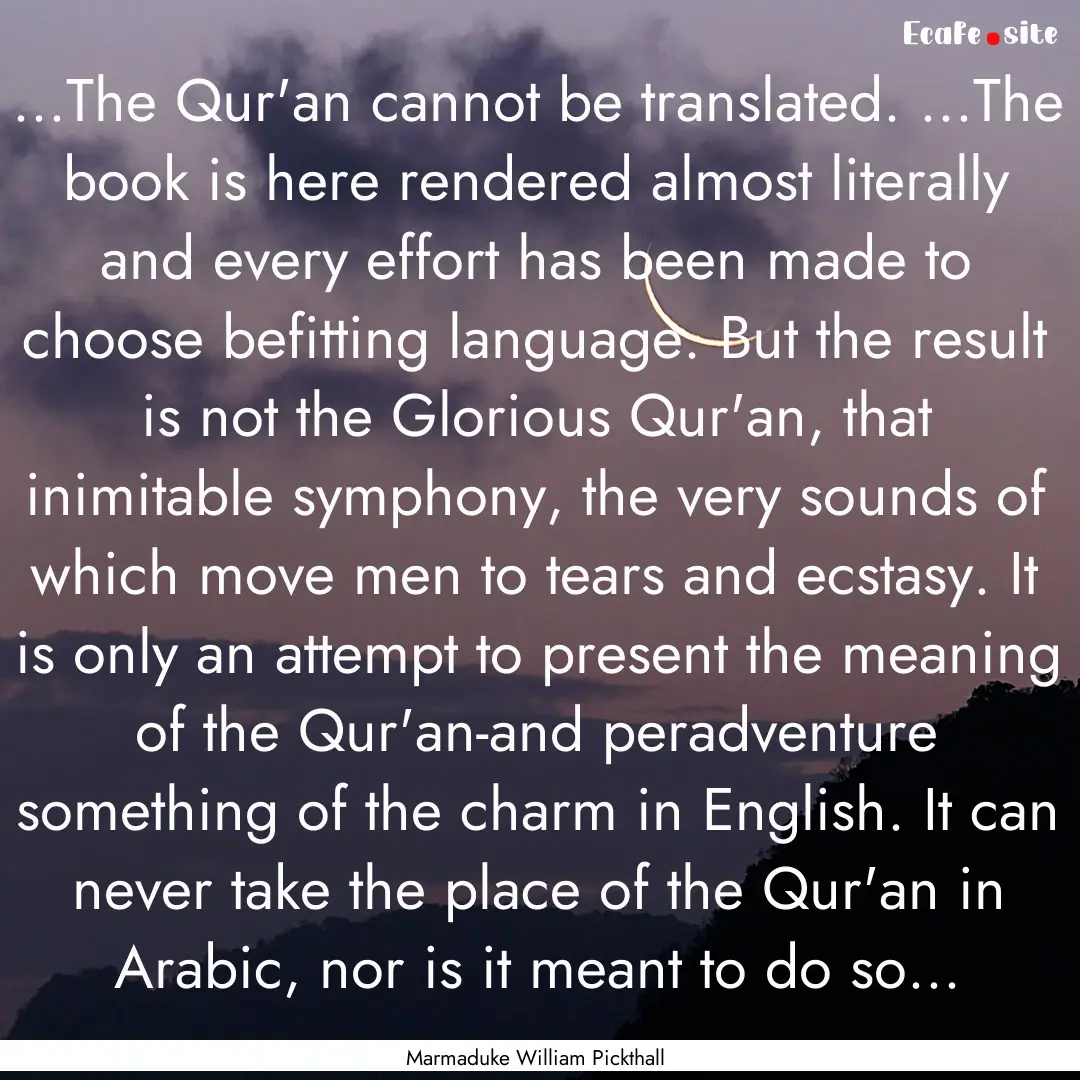 Ecafe.site

...The Qur'an cannot be translated. ...The book is here rendered almost literally and every effort has been made to choose befitting language. But the result is not the Glorious Qur'an, that inimitable symphony, the very sounds of which move men to tears and ecstasy. It is only an attempt to present the meaning of the Qur'an-and peradventure something of the charm in English. It can never take the place of the Qur'an in Arabic, nor is it meant to do so...

Marmaduke William Pickthall